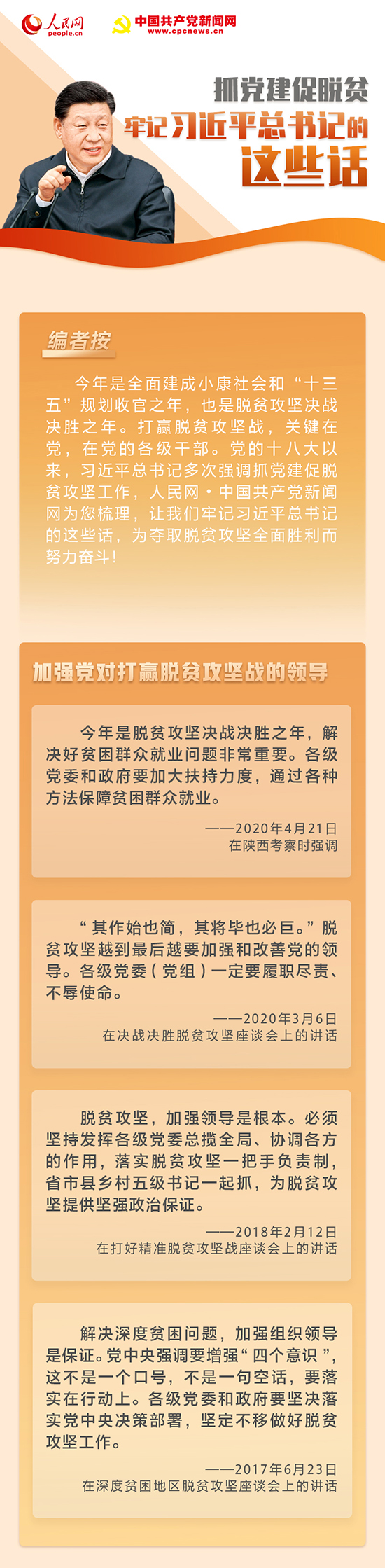 人民网
people.cn

中国共产党新闻网
www.cpcnews.cn

抓党建促脱贫
牢记习近平总书记的
这些话

编者按

今年是全面建成小康社会和“十三五”规划收官之年，也是脱贫攻坚决战决胜之年。打赢脱贫攻坚战，关键在党，在党的各级干部。党的十八大以来，习近平总书记多次强调抓党建促脱贫攻坚工作，人民网·中国共产党新闻网为您梳理，让我们牢记习近平总书记的这些话，为夺取脱贫攻坚全面胜利而努力奋斗！

加强党对打赢脱贫攻坚战的领导

今年是脱贫攻坚决战决胜之年，解决好贫困群众就业问题非常重要。各级党委和政府要加大扶持力度，通过各种方法保障贫困群众就业。

——2020年4月21日
在陕西考察时强调

“其作始也简，其将毕也必巨。”脱贫攻坚越到最后越要加强和改善党的领导。各级党委（党组）一定要履职尽责、不辱使命。

——2020年3月6日
在决战决胜脱贫攻坚座谈会上的讲话

脱贫攻坚，加强领导是根本。必须坚持发挥各级党委总揽全局、协调各方的作用，落实脱贫攻坚一把手负责制，省市县乡村五级书记一起抓，为脱贫攻坚提供坚强政治保证。

——2018年2月12日
在打好精准脱贫攻坚战座谈会上的讲话

解决深度贫困问题，加强组织领导是保证。党中央强调要增强“四个意识”，这不是一个口号，不是一句空话，要落实在行动上。各级党委和政府要坚决落实党中央决策部署，坚定不移做好脱贫攻坚工作。

——2017年6月23日
在深度贫困地区脱贫攻坚座谈会上的讲话